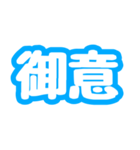 御意